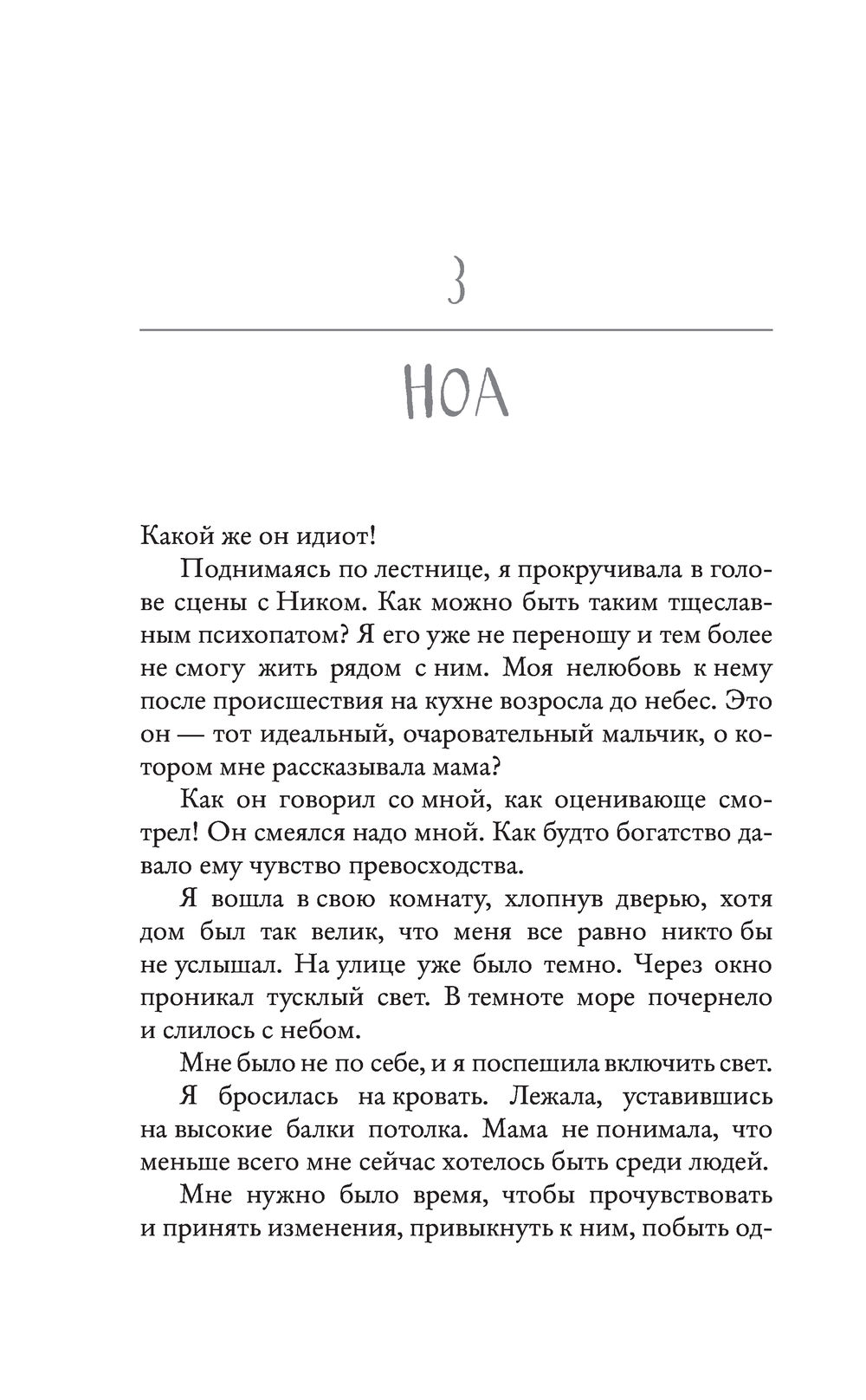 3

НОА

Какой же он идиот!

Поднимаясь по лестнице, я прокручивала в голове сцены с Ником. Как можно быть таким тщеславным психопатом? Я его уже не переношу и тем более не смогу жить рядом с ним. Моя нелюбовь к нему после происшествия на кухне возросла до небес. Это он — тот идеальный, очаровательный мальчик, о котором мне рассказывала мама?

Как он говорил со мной, как оценивающе смотрел! Он смеялся надо мной. Как будто богатство давало ему чувство превосходства.

Я вошла в свою комнату, хлопнув дверью, хотя дом был так велик, что меня все равно никто бы не услышал. На улице уже было темно. Через окно проникал тусклый свет. В темноте море почернело и слилось с небом.

Мне было не по себе, и я поспешила включить свет.

Я бросилась на кровать. Лежала, уставившись на высокие балки потолка. Мама не понимала, что меньше всего мне сейчас хотелось быть среди людей.

Мне нужно было время, чтобы прочувствовать и принять изменения, привыкнуть к ним, побыть од-